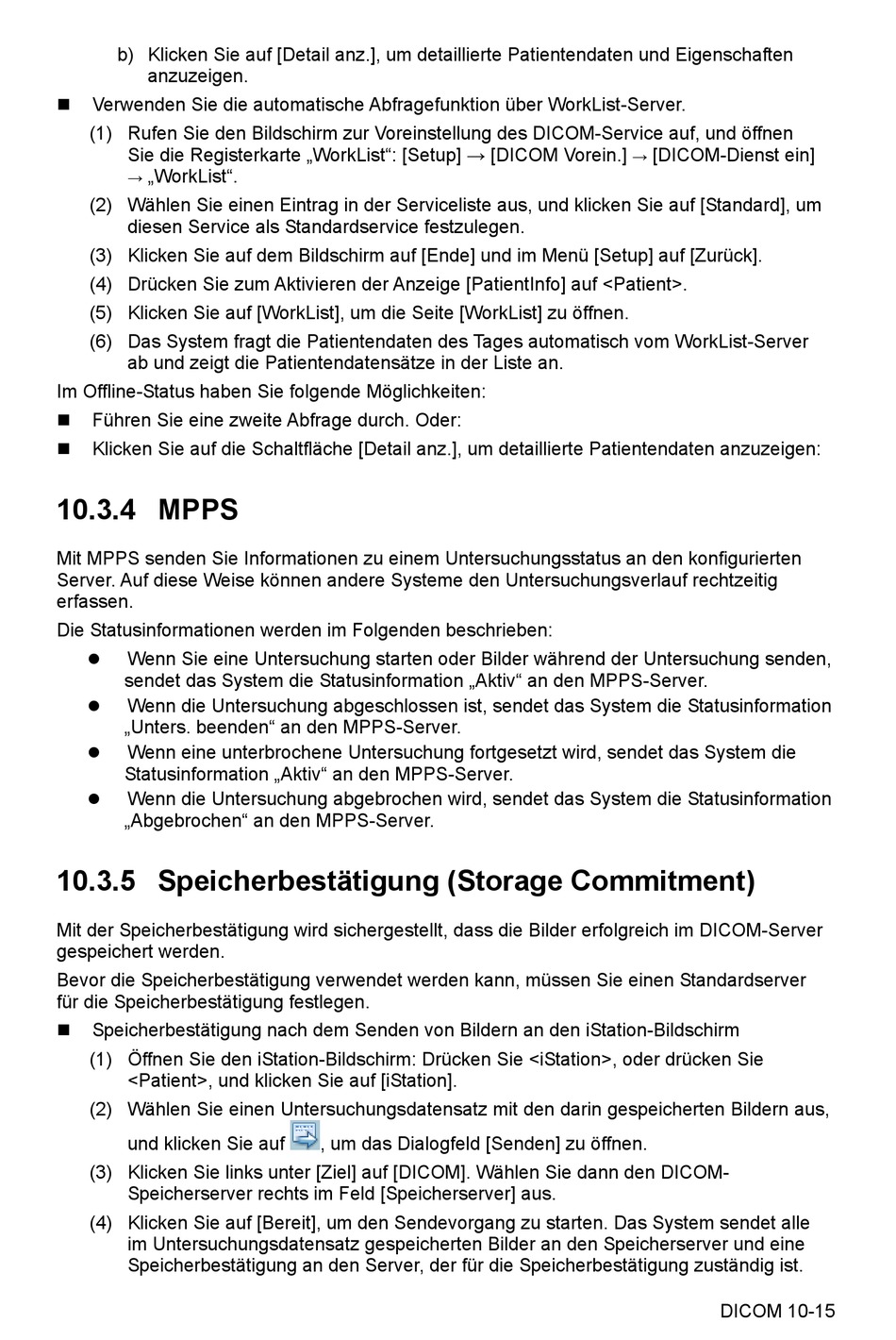 b) Klicken Sie auf [Detail anz.], um detaillierte Patientendaten und Eigenschaften anzuzeigen.

■ Verwenden Sie die automatische Abfragefunktion über WorkList-Server.

(1) Rufen Sie den Bildschirm zur Voreinstellung des DICOM-Service auf, und öffnen Sie die Registerkarte „WorkList“: [Setup] → [DICOM Vorein.] → [DICOM-Dienst ein] → „WorkList“.

(2) Wählen Sie einen Eintrag in der Serviceliste aus, und klicken Sie auf [Standard], um diesen Service als Standardservice festzulegen.

(3) Klicken Sie auf dem Bildschirm auf [Ende] und im Menü [Setup] auf [Zurück].

(4) Drücken Sie zum Aktivieren der Anzeige [PatientInfo] auf <Patient>.

(5) Klicken Sie auf [WorkList], um die Seite [WorkList] zu öffnen.

(6) Das System fragt die Patientendaten des Tages automatisch vom WorkList-Server ab und zeigt die Patientendatensätze in der Liste an.

Im Offline-Status haben Sie folgende Möglichkeiten:

■ Führen Sie eine zweite Abfrage durch. Oder:

■ Klicken Sie auf die Schaltfläche [Detail anz.], um detaillierte Patientendaten anzuzeigen:

10.3.4 MPPS

Mit MPPS senden Sie Informationen zu einem Untersuchungsstatus an den konfigurierten Server. Auf diese Weise können andere Systeme den Untersuchungsverlauf rechtzeitig erfassen.

Die Statusinformationen werden im Folgenden beschrieben:

● Wenn Sie eine Untersuchung starten oder Bilder während der Untersuchung senden, sendet das System die Statusinformation „Aktiv“ an den MPPS-Server.

● Wenn die Untersuchung abgeschlossen ist, sendet das System die Statusinformation „Unters. beenden“ an den MPPS-Server.

● Wenn eine unterbrochene Untersuchung fortgesetzt wird, sendet das System die Statusinformation „Aktiv“ an den MPPS-Server.

● Wenn die Untersuchung abgebrochen wird, sendet das System die Statusinformation „Abgebrochen“ an den MPPS-Server.

10.3.5 Speicherbestätigung (Storage Commitment)

Mit der Speicherbestätigung wird sichergestellt, dass die Bilder erfolgreich im DICOM-Server gespeichert werden.

Bevor die Speicherbestätigung verwendet werden kann, müssen Sie einen Standardserver für die Speicherbestätigung festlegen.

■ Speicherbestätigung nach dem Senden von Bildern an den iStation-Bildschirm

(1) Öffnen Sie den iStation-Bildschirm: Drücken Sie <iStation>, oder drücken Sie <Patient>, und klicken Sie auf [iStation].

(2) Wählen Sie einen Untersuchungsdatensatz mit den darin gespeicherten Bildern aus, und klicken Sie auf , um das Dialogfeld [Senden] zu öffnen.

(3) Klicken Sie links unter [Ziel] auf [DICOM]. Wählen Sie dann den DICOM-Speicherserver rechts im Feld [Speicherserver] aus.

(4) Klicken Sie auf [Bereit], um den Sendevorgang zu starten. Das System sendet alle im Untersuchungsdatensatz gespeicherten Bilder an den Speicherserver und eine Speicherbestätigung an den Server, der für die Speicherbestätigung zuständig ist.

DICOM 10-15